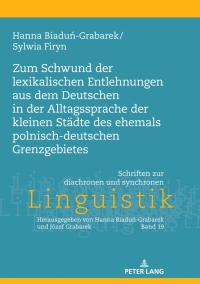 Hanna Biaduń-Grabarek/
Sylwia Firyn

Zum Schwund der lexikalischen Entlehnungen aus dem Deutschen in der Alltagssprache der kleinen Städte des ehemals polnisch-deutschen Grenzgebietes

Schriften zur diachronen und synchronen
Linguistik

Herausgegeben von Hanna Biaduń-Grabarek und Józef Grabarek
Band 19

PETER LANG